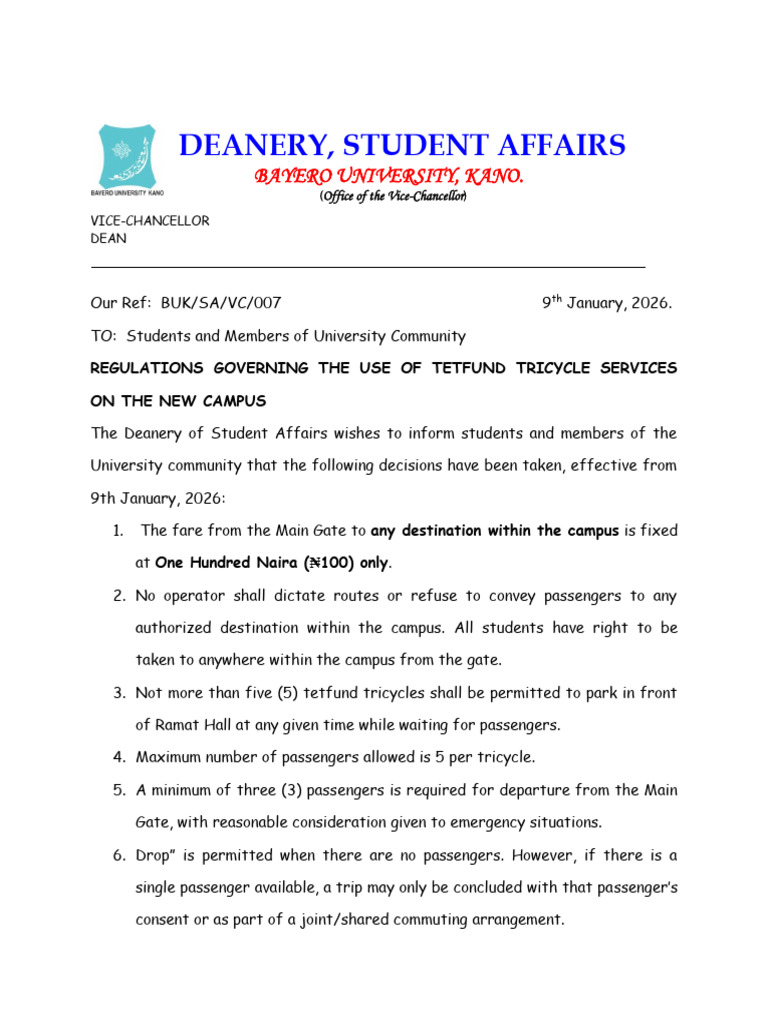 BAYERO UNIVERSITY KANO

DEANERY, STUDENT AFFAIRS

BAYERO UNIVERSITY, KANO.

(Office of the Vice-Chancellor)

VICE-CHANCELLOR
DEAN

Our Ref: BUK/SA/VC/007

9$^{th}$ January, 2026.

TO: Students and Members of University Community

REGULATIONS GOVERNING THE USE OF TETFUND TRICYCLE SERVICES ON THE NEW CAMPUS

The Deanery of Student Affairs wishes to inform students and members of the University community that the following decisions have been taken, effective from 9th January, 2026:

1. The fare from the Main Gate to any destination within the campus is fixed at One Hundred Naira (₦100) only.
2. No operator shall dictate routes or refuse to convey passengers to any authorized destination within the campus. All students have right to be taken to anywhere within the campus from the gate.
3. Not more than five (5) tetfund tricycles shall be permitted to park in front of Ramat Hall at any given time while waiting for passengers.
4. Maximum number of passengers allowed is 5 per tricycle.
5. A minimum of three (3) passengers is required for departure from the Main Gate, with reasonable consideration given to emergency situations.
6. Drop" is permitted when there are no passengers. However, if there is a single passenger available, a trip may only be concluded with that passenger's consent or as part of a joint/shared commuting arrangement.